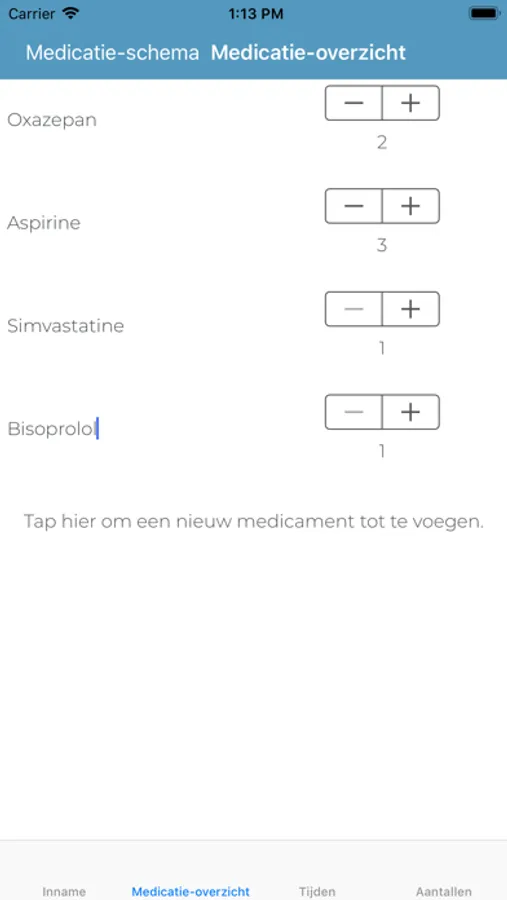 Carrier 1:13 PM

Medicatie-schema Medicatie-overzicht

Oxazepan
− +
2

Aspirine
− +
3

Simvastatine
− +
1

Bisoprolol
− +
1

Tap hier om een nieuw medicament tot te voegen.

Inname Medicatie-overzicht Tijden Aantallen